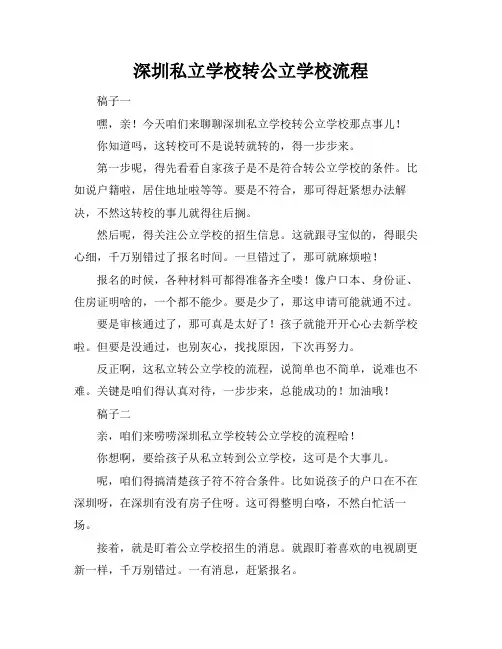 深圳私立学校转公立学校流程

稿子一

嘿，亲！今天咱们来聊聊深圳私立学校转公立学校那点事儿！

你知道吗，这转校可不是说转就转的，得一步步来。

第一步呢，得先看看自家孩子是不是符合转公立学校的条件。比如说户籍啦，居住地址啦等等。要是不符合，那可得赶紧想办法解决，不然这转校的事儿就得往后搁。

然后呢，得关注公立学校的招生信息。这就跟寻宝似的，得眼尖心细，千万别错过了报名时间。一旦错过了，那可就麻烦啦！

报名的时候，各种材料可都得准备齐全喽！像户口本、身份证、住房证明啥的，一个都不能少。要是少了，那这申请可能就通不过。

要是审核通过了，那可真是太好了！孩子就能开开心心去新学校啦。但要是没通过，也别灰心，找找原因，下次再努力。

反正啊，这私立转公立学校的流程，说简单也不简单，说难也不难。关键是咱们得认真对待，一步步来，总能成功的！加油哦！

稿子二

亲，咱们来唠唠深圳私立学校转公立学校的流程哈！

你想啊，要给孩子从私立转到公立学校，这可是个大事儿。

呢，咱们得搞清楚孩子符不符合条件。比如说孩子的户口在不在深圳呀，在深圳有没有房子住呀。这可得整明白咯，不然白忙活一场。

接着，就是盯着公立学校招生的消息。就跟盯着喜欢的电视剧更新一样，千万别错过。一有消息，赶紧报名。